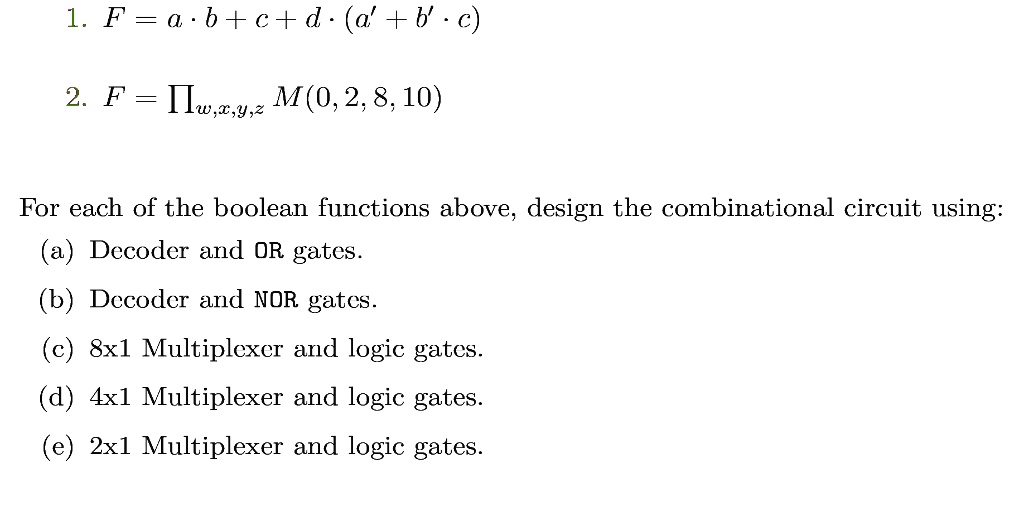 1. $F = a \cdot b + c + d \cdot (a' + b' \cdot c)$

2. $F = \prod_{w,x,y,z} M(0, 2, 8, 10)$

For each of the boolean functions above, design the combinational circuit using:

(a) Decoder and OR gates.

(b) Decoder and NOR gates.

(c) 8x1 Multiplexer and logic gates.

(d) 4x1 Multiplexer and logic gates.

(e) 2x1 Multiplexer and logic gates.